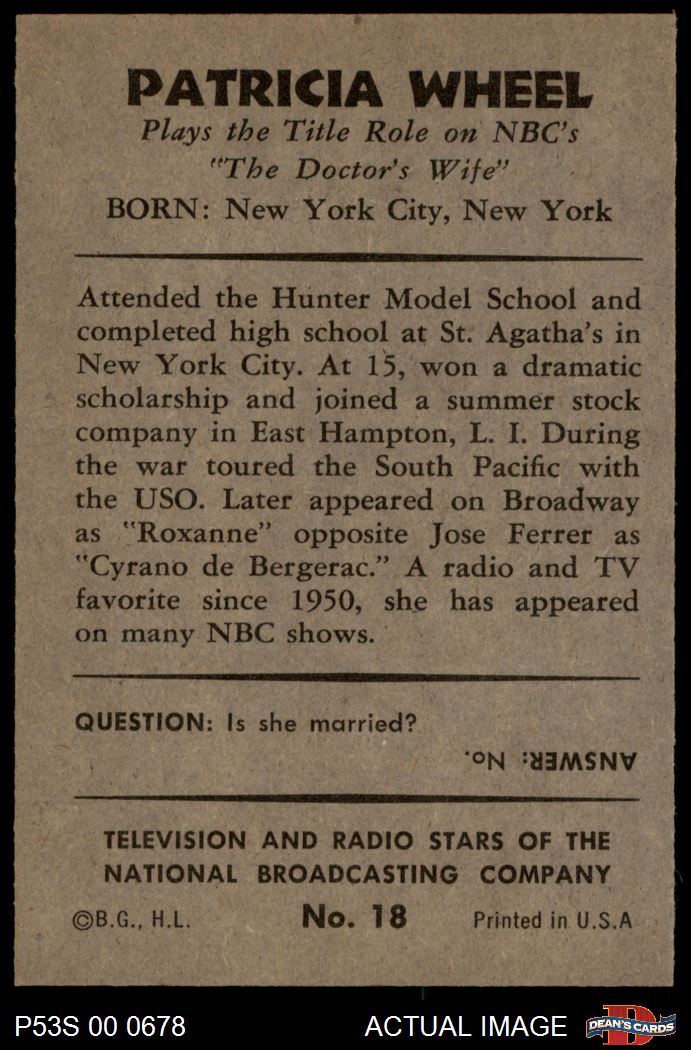 PATRICIA WHEEL
Plays the Title Role on NBC's
"The Doctor's Wife"
BORN: New York City, New York

Attended the Hunter Model School and completed high school at St. Agatha's in New York City. At 15, won a dramatic scholarship and joined a summer stock company in East Hampton, L. I. During the war toured the South Pacific with the USO. Later appeared on Broadway as "Roxanne" opposite Jose Ferrer as "Cyrano de Bergerac." A radio and TV favorite since 1950, she has appeared on many NBC shows.

QUESTION: Is she married?

ANSWER: No.

TELEVISION AND RADIO STARS OF THE NATIONAL BROADCASTING COMPANY

©B.G., H.L. No. 18 Printed in U.S.A

P53S 00 0678 ACTUAL IMAGE DEAN'S CARDS